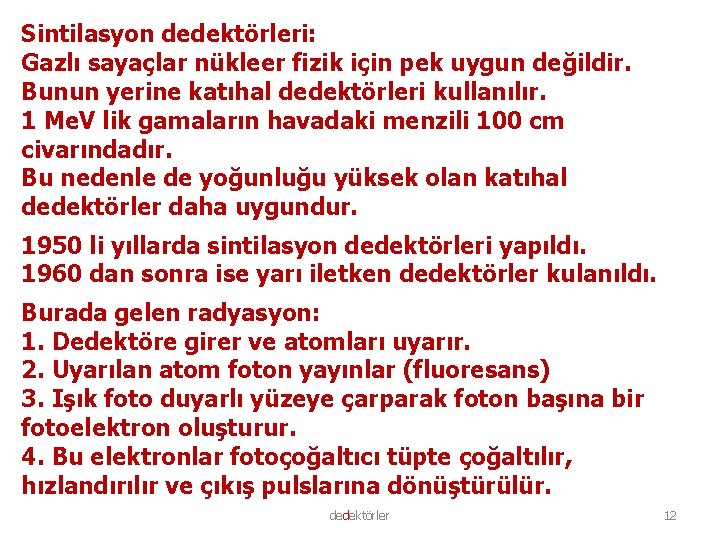 Sintilasyon dedektörleri:
Gazlı sayaçlar nükleer fizik için pek uygun değildir.
Bunun yerine katıhal dedektörleri kullanılır.
1 MeV lik gamaların havadaki menzili 100 cm civarındadır.
Bu nedenle de yoğunluğu yüksek olan katıhal dedektörler daha uygundur.

1950 li yıllarda sintilasyon dedektörleri yapıldı.
1960 dan sonra ise yarı iletken dedektörler kulanıldı.

Burada gelen radyasyon:
1. Dedektöre girer ve atomları uyarır.
2. Uyarılan atom foton yayınlar (fluoresans)
3. Işık foto duyarlı yüzeye çarparak foton başına bir fotoelektron oluşturur.
4. Bu elektronlar fotoçoğaltıcı tüpte çoğaltılır, hızlandırılır ve çıkış pulslarına dönüştürülür.

dedektörler

12